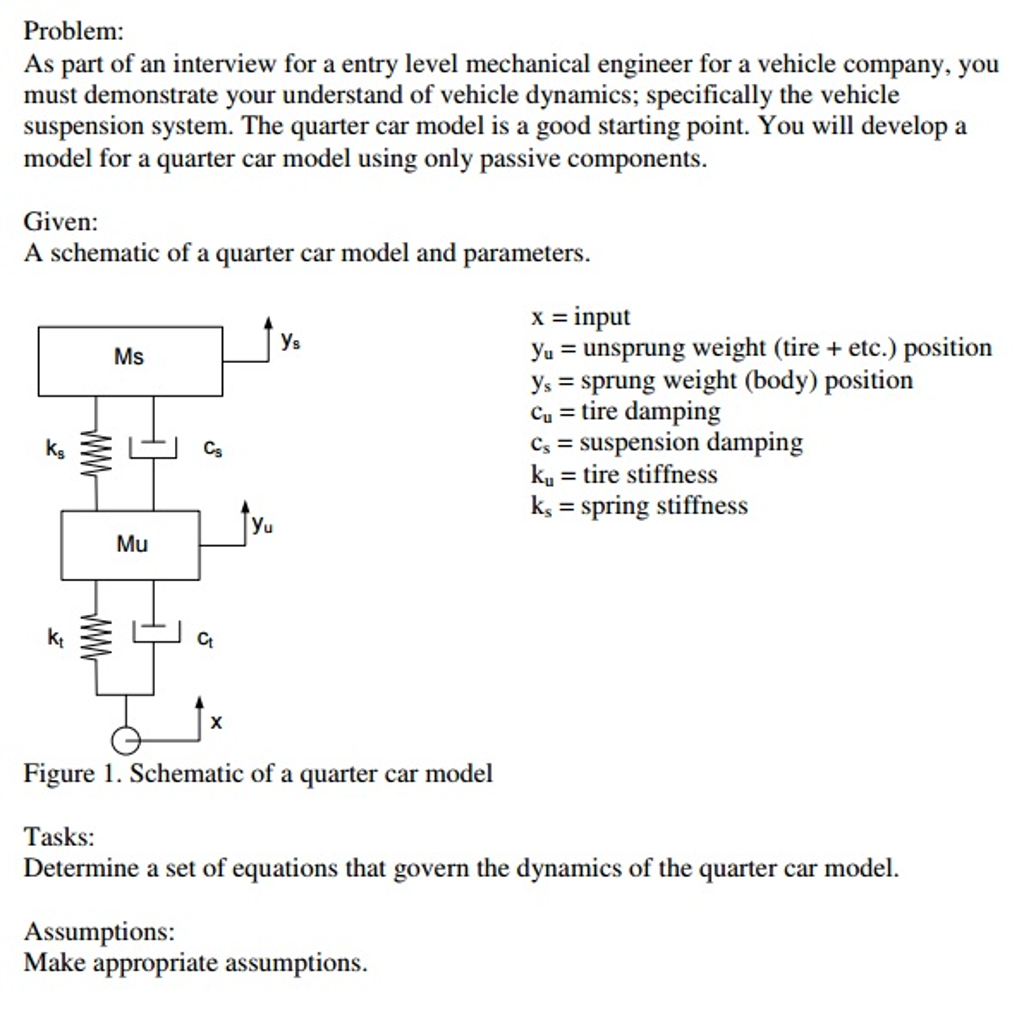 Problem:
As part of an interview for a entry level mechanical engineer for a vehicle company, you must demonstrate your understand of vehicle dynamics; specifically the vehicle suspension system. The quarter car model is a good starting point. You will develop a model for a quarter car model using only passive components.

Given:
A schematic of a quarter car model and parameters.

Ms
$y_s$
$k_s$
$c_s$
Mu
$y_u$
$k_t$
$c_t$
x

x = input
$y_u$ = unsprung weight (tire + etc.) position
$y_s$ = sprung weight (body) position
$c_u$ = tire damping
$c_s$ = suspension damping
$k_u$ = tire stiffness
$k_s$ = spring stiffness

Figure 1. Schematic of a quarter car model

Tasks:
Determine a set of equations that govern the dynamics of the quarter car model.

Assumptions:
Make appropriate assumptions.